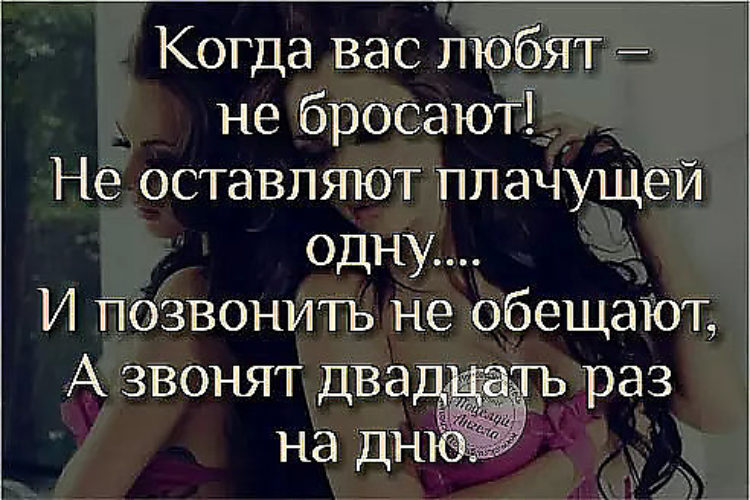 Когда вас любят –
не бросают!
Не оставляют плачущей
одну....
И позвонить не обещают,
А звонят двадцать раз
на дню.

Поцелуй Ангела